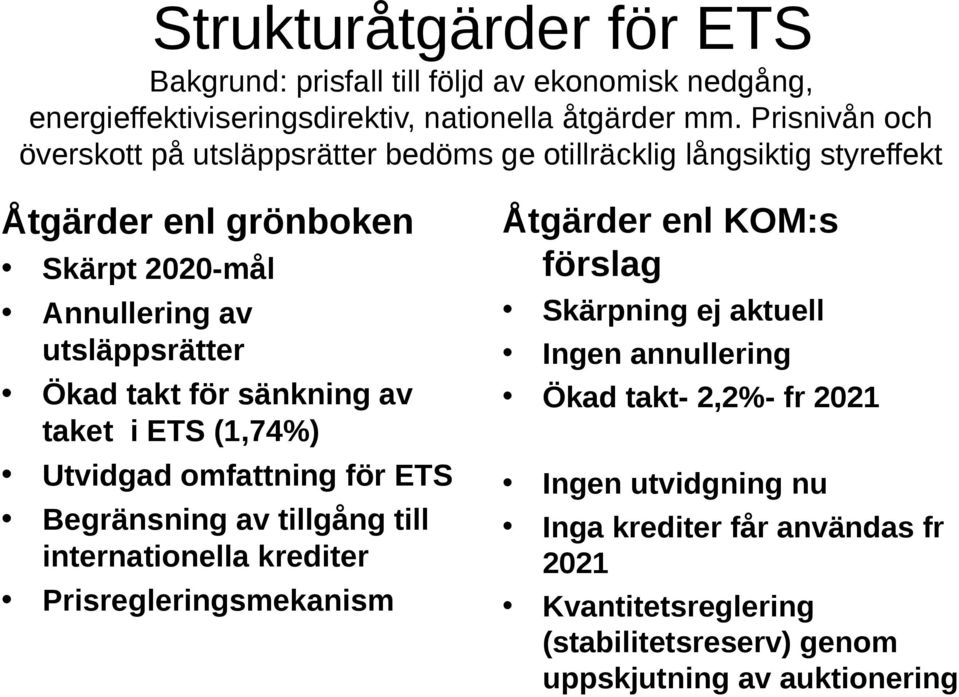 Strukturåtgärder för ETS

Bakgrund: prisfall till följd av ekonomisk nedgång, energieffektiviseringsdirektiv, nationella åtgärder mm. Prisnivån och överskott på utsläppsrätter bedöms ge otillräcklig långsiktig styreffekt

Åtgärder enl grönboken
• Skärpt 2020-mål
• Annullering av utsläppsrätter
• Ökad takt för sänkning av taket i ETS (1,74%)
• Utvidgad omfattning för ETS
• Begränsning av tillgång till internationella krediter
• Prisregleringsmekanism

Åtgärder enl KOM:s förslag
• Skärpning ej aktuell
• Ingen annullering
• Ökad takt- 2,2%- fr 2021
• Ingen utvidgning nu
• Inga krediter får användas fr 2021
• Kvantitetsreglering (stabilitetsreserv) genom uppskjutning av auktionering